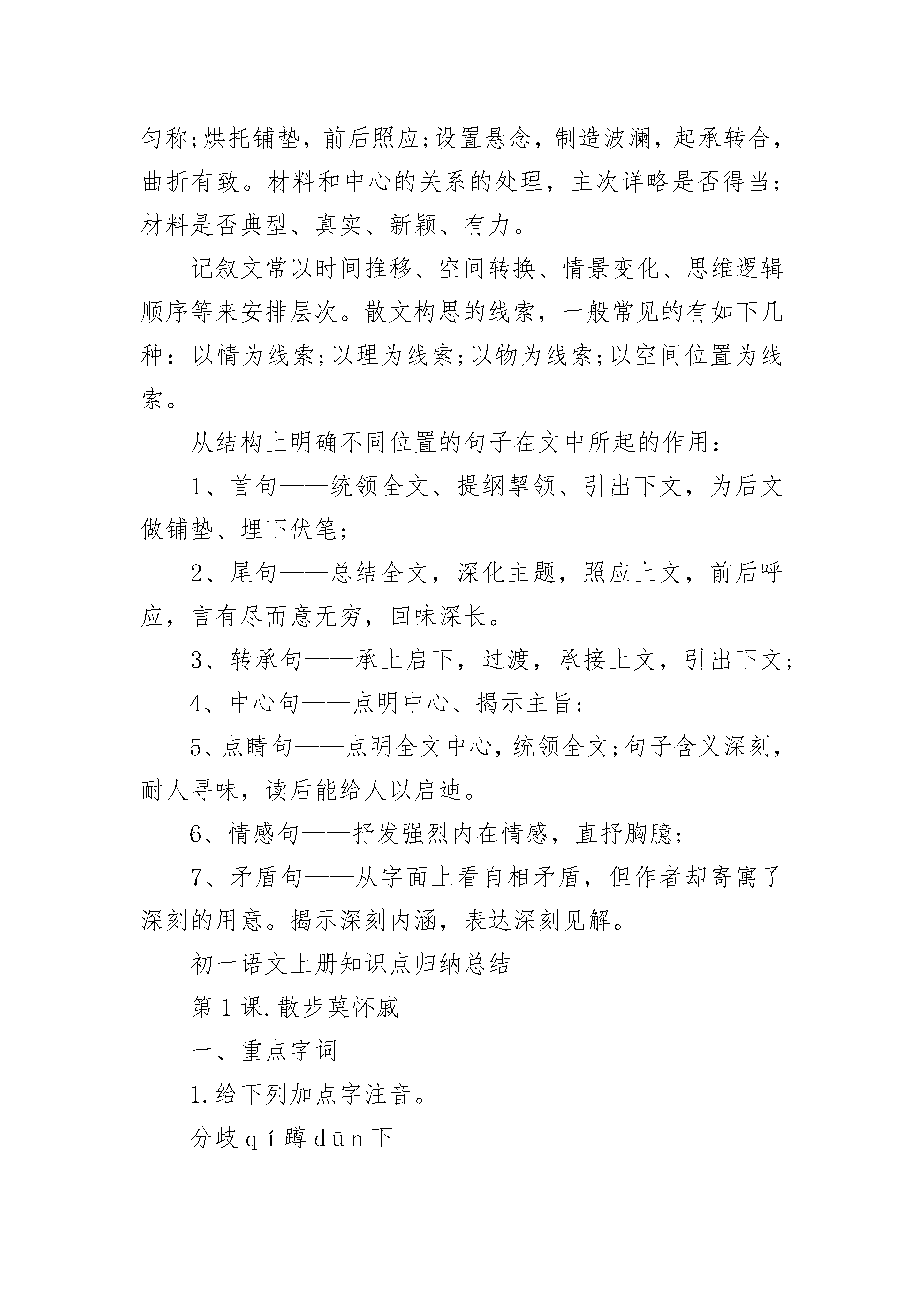 匀称;烘托铺垫，前后照应;设置悬念，制造波澜，起承转合，曲折有致。材料和中心的关系的处理，主次详略是否得当;材料是否典型、真实、新颖、有力。

记叙文常以时间推移、空间转换、情景变化、思维逻辑顺序等来安排层次。散文构思的线索，一般常见的有如下几种：以情为线索;以理为线索;以物为线索;以空间位置为线索。

从结构上明确不同位置的句子在文中所起的作用：

1、首句——统领全文、提纲挈领、引出下文，为后文做铺垫、埋下伏笔;

2、尾句——总结全文，深化主题，照应上文，前后呼应，言有尽而意无穷，回味深长。

3、转承句——承上启下，过渡，承接上文，引出下文;

4、中心句——点明中心、揭示主旨;

5、点睛句——点明全文中心，统领全文;句子含义深刻，耐人寻味，读后能给人以启迪。

6、情感句——抒发强烈内在情感，直抒胸臆;

7、矛盾句——从字面上看自相矛盾，但作者却寄寓了深刻的用意。揭示深刻内涵，表达深刻见解。

初一语文上册知识点归纳总结

第1课.散步莫怀戚

一、重点字词

1.给下列加点字注音。

分歧qí蹲dūn下